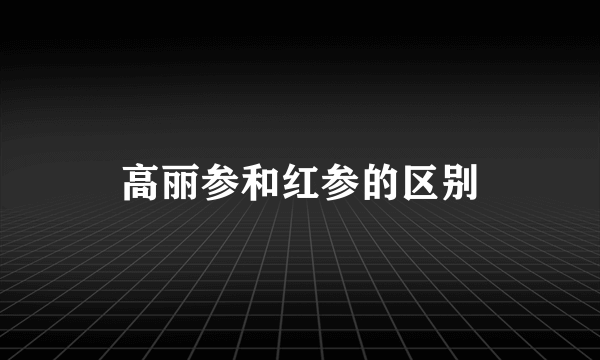 高丽参和红参的区别